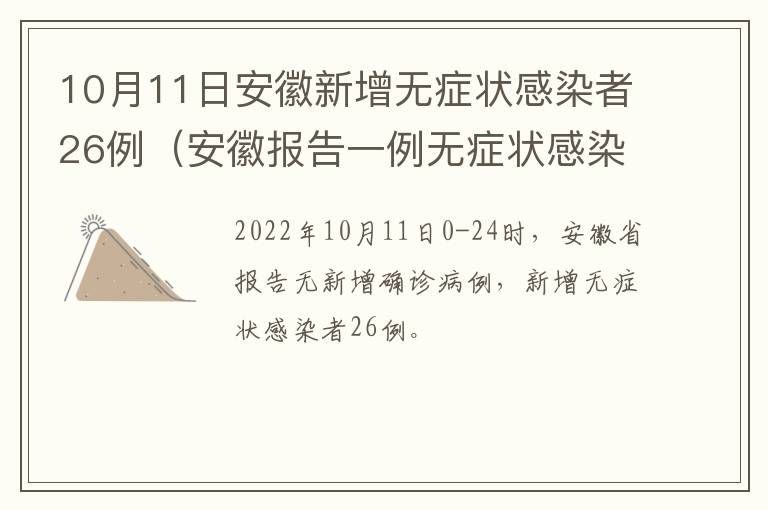 10月11日安徽新增无症状感染者26例（安徽报告一例无症状感染

2022年10月11日0-24时，安徽省报告无新增确诊病例，新增无症状感染者26例。